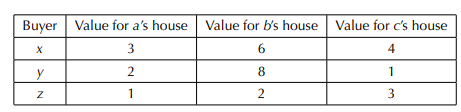 | Buyer | Value for a's house | Value for b's house | Value for c's house |
|---|---|---|---|
| x | 3 | 6 | 4 |
| y | 2 | 8 | 1 |
| z | 1 | 2 | 3 |